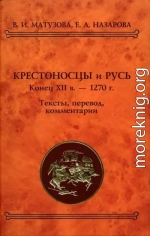 В. И. МАТУЗОВА, Е. А. НАЗАРОВА

КРЕСТОНОСЦЫ и РУСЬ
Конец XII в. — 1270 г.

Тексты, перевод, комментарии

moreknig.org